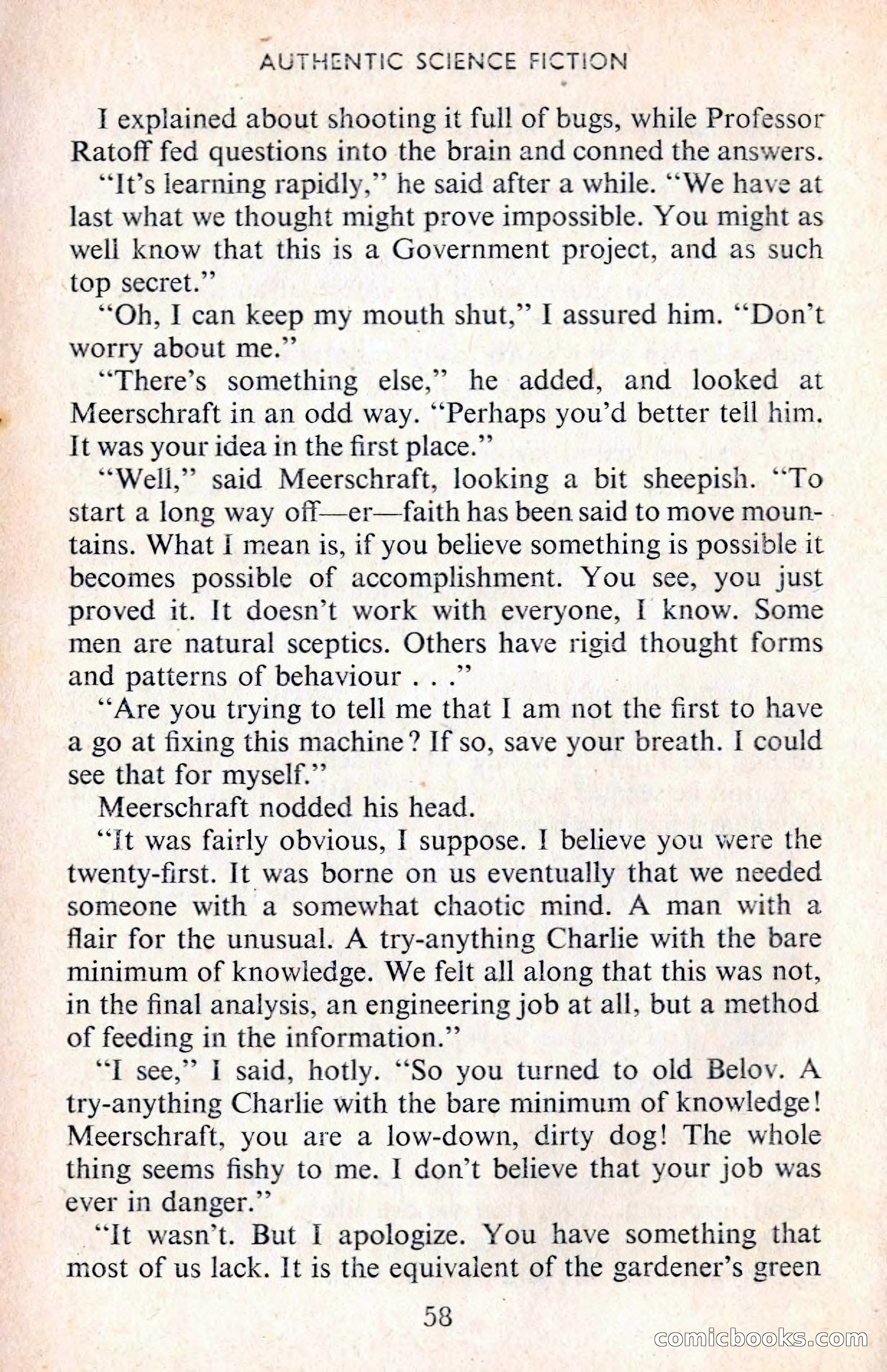 AUTHENTIC SCIENCE FICTION

I explained about shooting it full of bugs, while Professor Ratoff fed questions into the brain and conned the answers.

"It's learning rapidly," he said after a while. "We have at last what we thought might prove impossible. You might as well know that this is a Government project, and as such top secret."

"Oh, I can keep my mouth shut," I assured him. "Don't worry about me."

"There's something else," he added, and looked at Meerschraft in an odd way. "Perhaps you'd better tell him. It was your idea in the first place."

"Well," said Meerschraft, looking a bit sheepish. "To start a long way off—er—faith has been said to move mountains. What I mean is, if you believe something is possible it becomes possible of accomplishment. You see, you just proved it. It doesn't work with everyone, I know. Some men are natural sceptics. Others have rigid thought forms and patterns of behaviour . . ."

"Are you trying to tell me that I am not the first to have a go at fixing this machine? If so, save your breath. I could see that for myself."

Meerschraft nodded his head.

"It was fairly obvious, I suppose. I believe you were the twenty-first. It was borne on us eventually that we needed someone with a somewhat chaotic mind. A man with a flair for the unusual. A try-anything Charlie with the bare minimum of knowledge. We felt all along that this was not, in the final analysis, an engineering job at all, but a method of feeding in the information."

"I see," I said, hotly. "So you turned to old Belov. A try-anything Charlie with the bare minimum of knowledge! Meerschraft, you are a low-down, dirty dog! The whole thing seems fishy to me. I don't believe that your job was ever in danger."

"It wasn't. But I apologize. You have something that most of us lack. It is the equivalent of the gardener's green

58

comicbooks.com